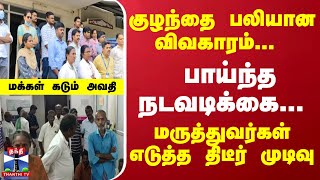 மக்கள் கடும் அவதி

தந்தி
THANTHI TV

குழந்தை பலியான விவகாரம்...

பாய்ந்த நடவடிக்கை...

மருத்துவர்கள் எடுத்த திடீர் முடிவு